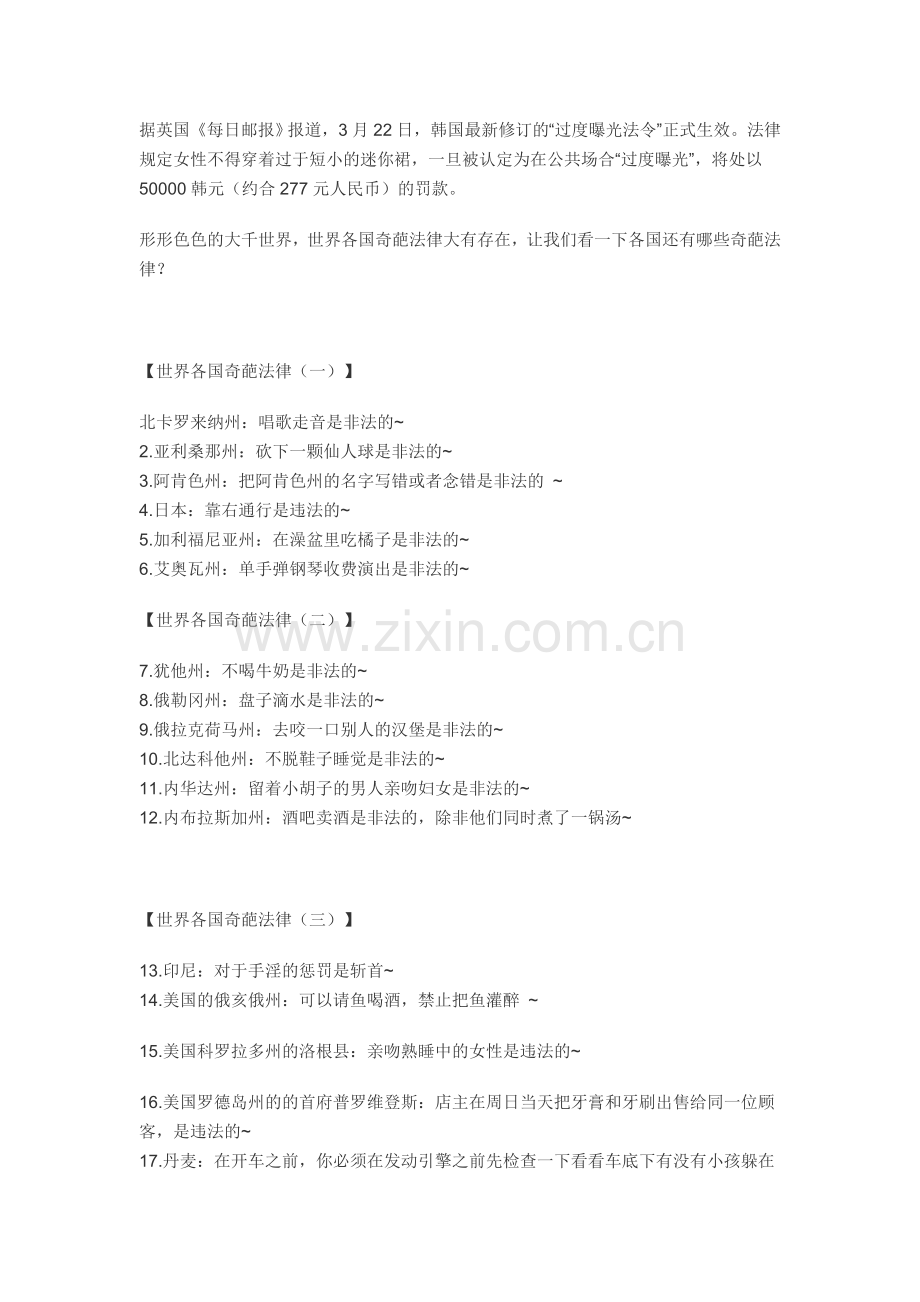 据英国《每日邮报》报道，3 月 22 日，韩国最新修订的“过度曝光法令”正式生效。法律规定女性不得穿着过于短小的迷你裙，一旦被认定为在公共场合“过度曝光”，将处以 50000 韩元（约合 277 元人民币）的罚款。

形形色色的大千世界，世界各国奇葩法律大有存在，让我们看一下各国还有哪些奇葩法律？

【世界各国奇葩法律（一）】

北卡罗来纳州：唱歌走音是非法的~
2.亚利桑那州：砍下一颗仙人球是非法的~
3.阿肯色州：把阿肯色州的名字写错或者念错是非法的 ~
4.日本：靠右通行是违法的~
5.加利福尼亚州：在澡盆里吃橘子是非法的~
6.艾奥瓦州：单手弹钢琴收费演出是非法的~

【世界各国奇葩法律（二）】

www.zixin.com.cn

7.犹他州：不喝牛奶是非法的~
8.俄勒冈州：盘子滴水是非法的~
9.俄拉克荷马州：去咬一口别人的汉堡是非法的~
10.北达科他州：不脱鞋子睡觉是非法的~
11.内华达州：留着小胡子的男人亲吻妇女是非法的~
12.内布拉斯加州：酒吧卖酒是非法的，除非他们同时煮了一锅汤~

【世界各国奇葩法律（三）】

13.印尼：对于手淫的惩罚是斩首~
14.美国的俄亥俄州：可以请鱼喝酒，禁止把鱼灌醉 ~

15.美国科罗拉多州的洛根县：亲吻熟睡中的女性是违法的~

16.美国罗德岛州的的首府普罗维登斯：店主在周日当天把牙膏和牙刷出售给同一位顾客，是违法的~
17.丹麦：在开车之前，你必须在发动引擎之前先检查一下看看车底下有没有小孩躲在